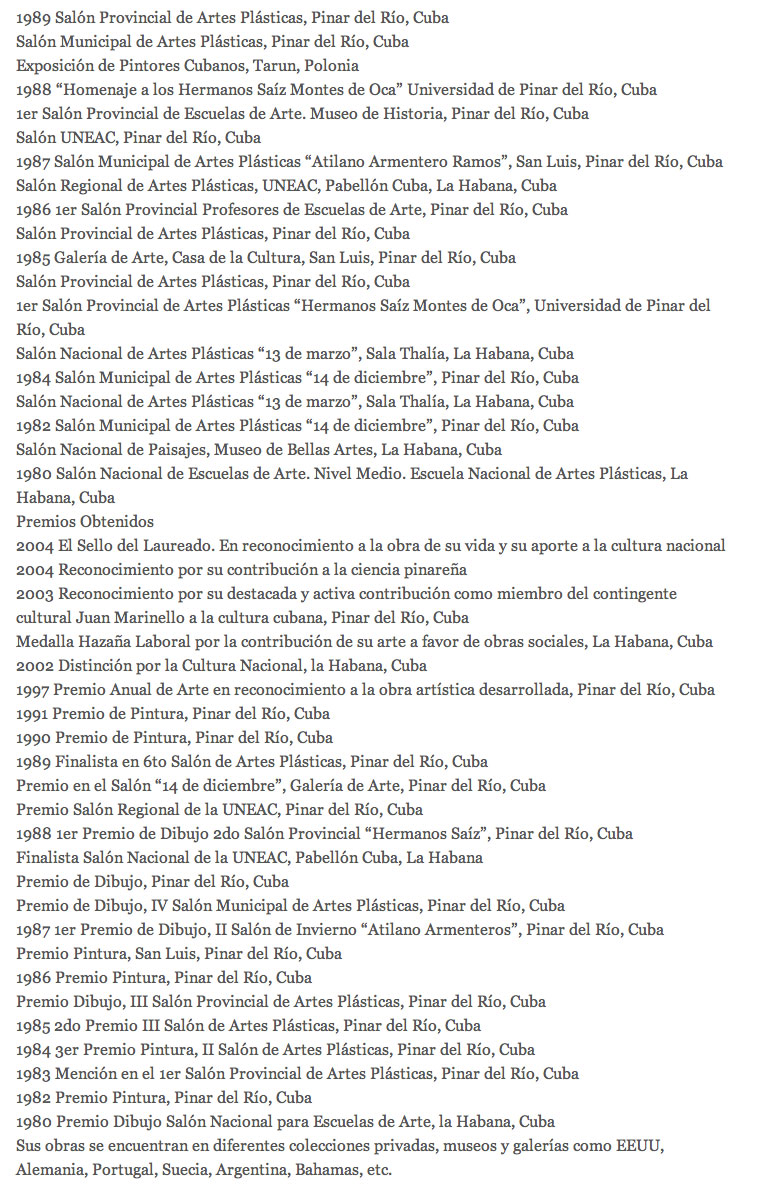 1989 Salón Provincial de Artes Plásticas, Pinar del Río, Cuba
Salón Municipal de Artes Plásticas, Pinar del Río, Cuba
Exposición de Pintores Cubanos, Tarun, Polonia
1988 “Homenaje a los Hermanos Saíz Montes de Oca” Universidad de Pinar del Río, Cuba
1er Salón Provincial de Escuelas de Arte. Museo de Historia, Pinar del Río, Cuba
Salón UNEAC, Pinar del Río, Cuba
1987 Salón Municipal de Artes Plásticas “Atilano Armentero Ramos”, San Luis, Pinar del Río, Cuba
Salón Regional de Artes Plásticas, UNEAC, Pabellón Cuba, La Habana, Cuba
1986 1er Salón Provincial Profesores de Escuelas de Arte, Pinar del Río, Cuba
Salón Provincial de Artes Plásticas, Pinar del Río, Cuba
1985 Galería de Arte, Casa de la Cultura, San Luis, Pinar del Río, Cuba
Salón Provincial de Artes Plásticas, Pinar del Río, Cuba
1er Salón Provincial de Artes Plásticas “Hermanos Saíz Montes de Oca”, Universidad de Pinar del Río, Cuba
Salón Nacional de Artes Plásticas “13 de marzo”, Sala Thalía, La Habana, Cuba
1984 Salón Municipal de Artes Plásticas “14 de diciembre”, Pinar del Río, Cuba
Salón Nacional de Artes Plásticas “13 de marzo”, Sala Thalía, La Habana, Cuba
1982 Salón Municipal de Artes Plásticas “14 de diciembre”, Pinar del Río, Cuba
Salón Nacional de Paisajes, Museo de Bellas Artes, La Habana, Cuba
1980 Salón Nacional de Escuelas de Arte. Nivel Medio. Escuela Nacional de Artes Plásticas, La Habana, Cuba
Premios Obtenidos
2004 El Sello del Laureado. En reconocimiento a la obra de su vida y su aporte a la cultura nacional
2004 Reconocimiento por su contribución a la ciencia pinareña
2003 Reconocimiento por su destacada y activa contribución como miembro del contingente cultural Juan Marinello a la cultura cubana, Pinar del Río, Cuba
Medalla Hazaña Laboral por la contribución de su arte a favor de obras sociales, La Habana, Cuba
2002 Distinción por la Cultura Nacional, la Habana, Cuba
1997 Premio Anual de Arte en reconocimiento a la obra artística desarrollada, Pinar del Río, Cuba
1991 Premio de Pintura, Pinar del Río, Cuba
1990 Premio de Pintura, Pinar del Río, Cuba
1989 Finalista en 6to Salón de Artes Plásticas, Pinar del Río, Cuba
Premio en el Salón “14 de diciembre”, Galería de Arte, Pinar del Río, Cuba
Premio Salón Regional de la UNEAC, Pinar del Río, Cuba
1988 1er Premio de Dibujo 2do Salón Provincial “Hermanos Saíz”, Pinar del Río, Cuba
Finalista Salón Nacional de la UNEAC, Pabellón Cuba, La Habana
Premio de Dibujo, Pinar del Río, Cuba
Premio de Dibujo, IV Salón Municipal de Artes Plásticas, Pinar del Río, Cuba
1987 1er Premio de Dibujo, II Salón de Invierno “Atilano Armenteros”, Pinar del Río, Cuba
Premio Pintura, San Luis, Pinar del Río, Cuba
1986 Premio Pintura, Pinar del Río, Cuba
Premio Dibujo, III Salón Provincial de Artes Plásticas, Pinar del Río, Cuba
1985 2do Premio III Salón de Artes Plásticas, Pinar del Río, Cuba
1984 3er Premio Pintura, II Salón de Artes Plásticas, Pinar del Río, Cuba
1983 Mención en el 1er Salón Provincial de Artes Plásticas, Pinar del Río, Cuba
1982 Premio Pintura, Pinar del Río, Cuba
1980 Premio Dibujo Salón Nacional para Escuelas de Arte, la Habana, Cuba
Sus obras se encuentran en diferentes colecciones privadas, museos y galerías como EEUU, Alemania, Portugal, Suecia, Argentina, Bahamas, etc.